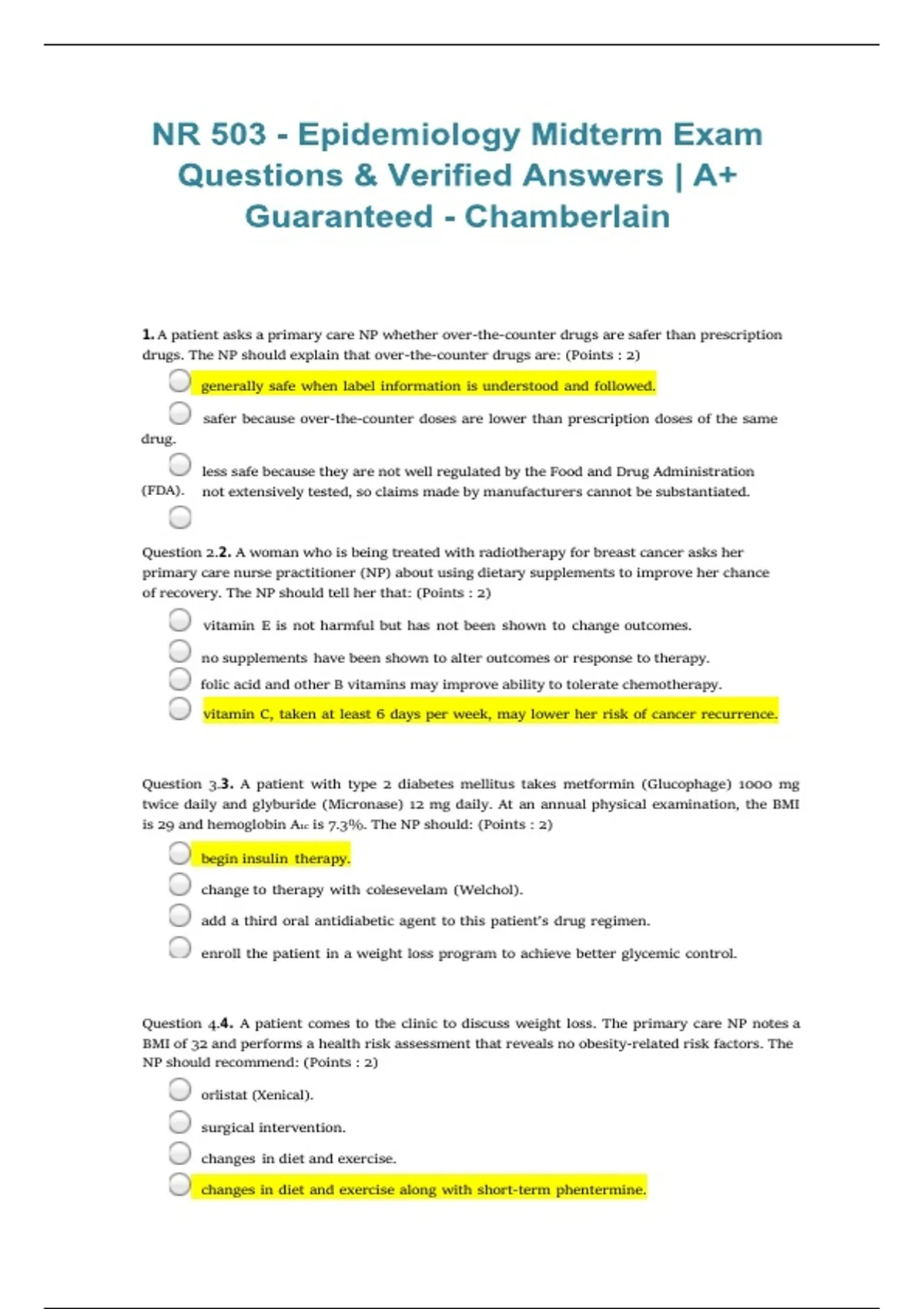 NR 503 - Epidemiology Midterm Exam Questions & Verified Answers | A+ Guaranteed - Chamberlain

1. A patient asks a primary care NP whether over-the-counter drugs are safer than prescription drugs. The NP should explain that over-the-counter drugs are: (Points : 2)

generally safe when label information is understood and followed.

safer because over-the-counter doses are lower than prescription doses of the same drug.

less safe because they are not well regulated by the Food and Drug Administration (FDA).

not extensively tested, so claims made by manufacturers cannot be substantiated.

Question 2.2. A woman who is being treated with radiotherapy for breast cancer asks her primary care nurse practitioner (NP) about using dietary supplements to improve her chance of recovery. The NP should tell her that: (Points : 2)

vitamin E is not harmful but has not been shown to change outcomes.

no supplements have been shown to alter outcomes or response to therapy.

folic acid and other B vitamins may improve ability to tolerate chemotherapy.

vitamin C, taken at least 6 days per week, may lower her risk of cancer recurrence.

Question 3.3. A patient with type 2 diabetes mellitus takes metformin (Glucophage) 1000 mg twice daily and glyburide (Micronase) 12 mg daily. At an annual physical examination, the BMI is 29 and hemoglobin $A_{1c}$ is 7.3%. The NP should: (Points : 2)

begin insulin therapy.

change to therapy with colesevelam (Welchol).

add a third oral antidiabetic agent to this patient's drug regimen.

enroll the patient in a weight loss program to achieve better glycemic control.

Question 4.4. A patient comes to the clinic to discuss weight loss. The primary care NP notes a BMI of 32 and performs a health risk assessment that reveals no obesity-related risk factors. The NP should recommend: (Points : 2)

orlistat (Xenical).

surgical intervention.

changes in diet and exercise.

changes in diet and exercise along with short-term phentermine.